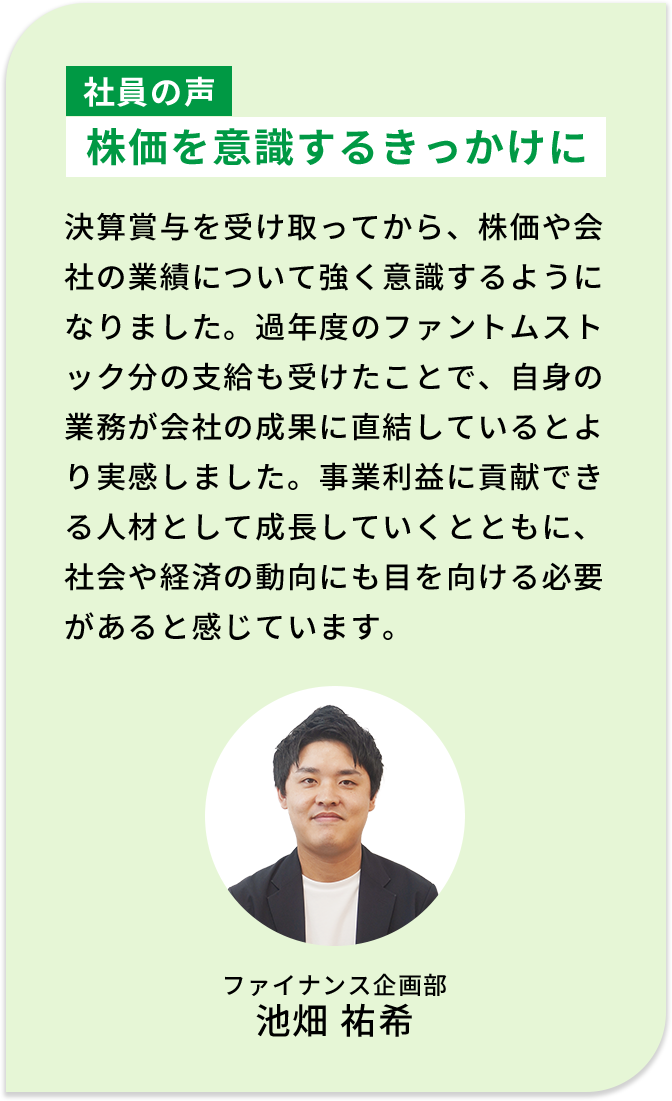 社員の声
株価を意識するきっかけに

決算賞与を受け取ってから、株価や会社の業績について強く意識するようになりました。過年度のファントムストック分の支給も受けたことで、自身の業務が会社の成果に直結しているとより実感しました。事業利益に貢献できる人材として成長していくとともに、社会や経済の動向にも目を向ける必要があると感じています。

ファイナンス企画部
池畑 祐希